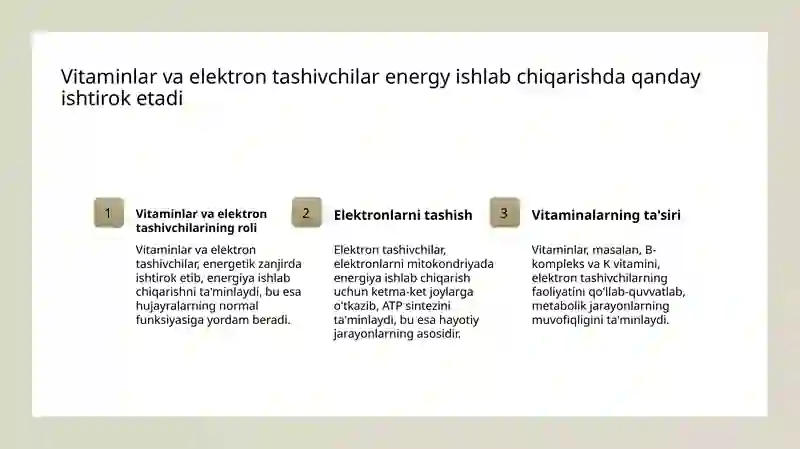 Vitaminlar va elektron tashivchilar energy ishlab chiqarishda qanday ishtirok etadi

1

Vitaminlar va elektron tashivchilarining roli

Vitaminlar va elektron tashivchilar, energetik zanjirda ishtirok etib, energiya ishlab chiqarishni ta'minlaydi, bu esa hujayralarning normal funksiyasiga yordam beradi.

2

Elektronlarni tashish

Elektron tashivchilar, elektronlarni mitokondriyada energiya ishlab chiqarish uchun ketma-ket joylarga o'tkazib, ATP sintezini ta'minlaydi, bu esa hayotiy jarayonlarning asosidir.

3

Vitaminalarning ta'siri

Vitaminlar, masalan, B-kompleks va K vitamini, elektron tashivchilarning faoliyatini qo'llab-quvvatlab, metabolik jarayonlarning muvofiqligini ta'minlaydi.